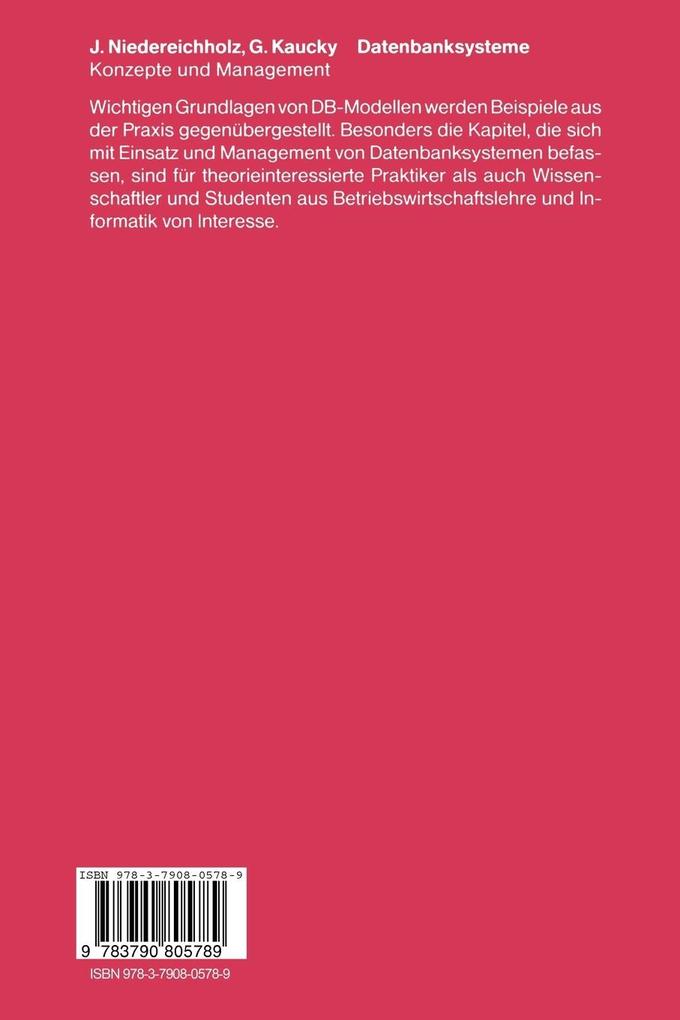 J. Niedereichholz, G. Kaucky Datenbanksysteme
Konzepte und Management

Wichtigen Grundlagen von DB-Modellen werden Beispiele aus der Praxis gegenübergestellt. Besonders die Kapitel, die sich mit Einsatz und Management von Datenbanksystemen befassen, sind für theorieinteressierte Praktiker als auch Wissenschaftler und Studenten aus Betriebswirtschaftslehre und Informatik von Interesse.

ISBN 978-3-7908-0578-9

9 783790 805789

ISBN 978-3-7908-0578-9